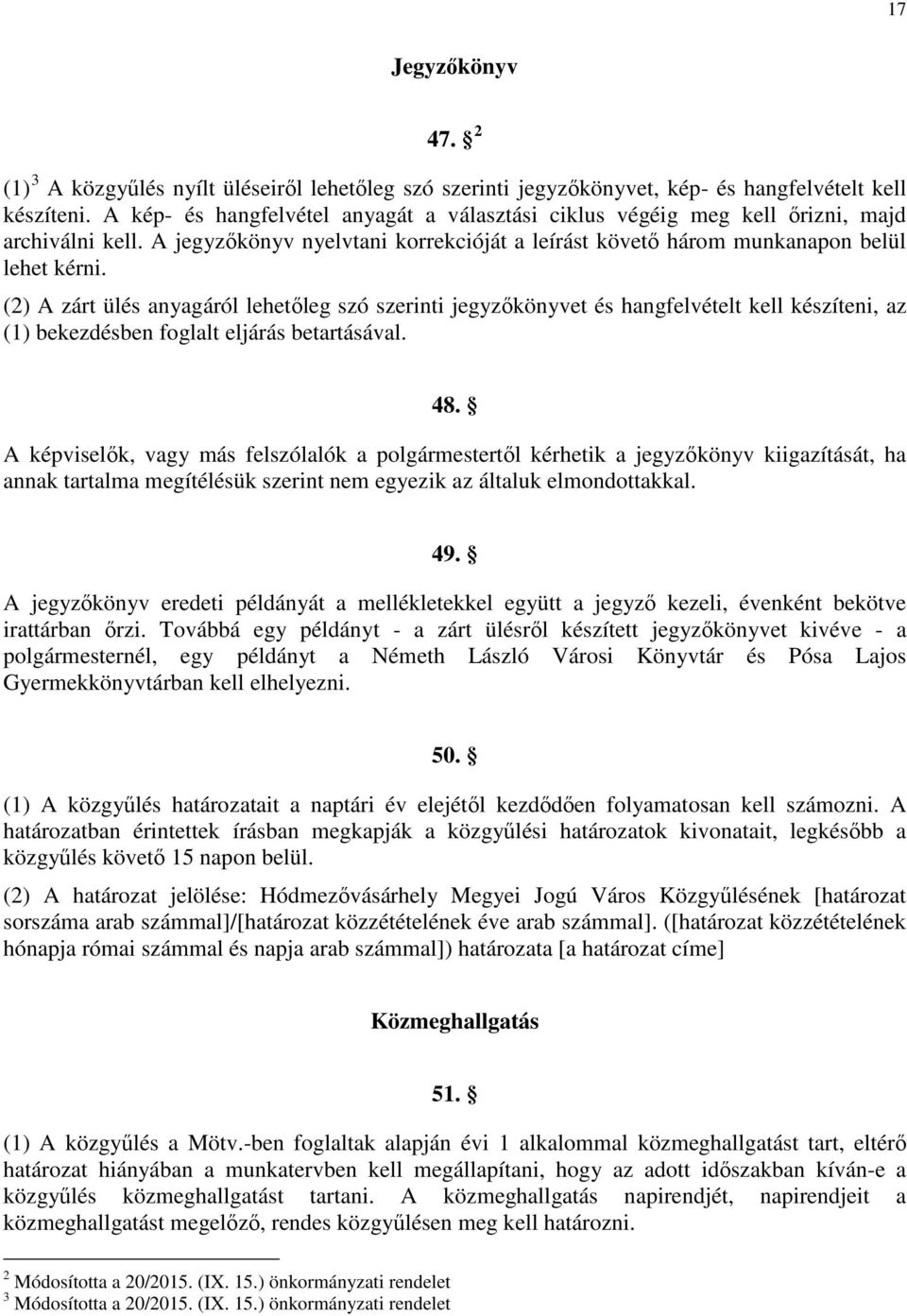 17

Jegyzőkönyv

47. § $^2$

(1) $^3$ A közgyűlés nyílt üléseiről lehetőleg szó szerinti jegyzőkönyvet, kép- és hangfelvételt kell készíteni. A kép- és hangfelvétel anyagát a választási ciklus végéig meg kell őrizni, majd archiválni kell. A jegyzőkönyv nyelvtani korrekcióját a leírást követő három munkanapon belül lehet kérni.

(2) A zárt ülés anyagáról lehetőleg szó szerinti jegyzőkönyvet és hangfelvételt kell készíteni, az (1) bekezdésben foglalt eljárás betartásával.

48. §

A képviselők, vagy más felszólalók a polgármestertől kérhetik a jegyzőkönyv kiigazítását, ha annak tartalma megítélésük szerint nem egyezik az általuk elmondottakkal.

49. §

A jegyzőkönyv eredeti példányát a mellékletekkel együtt a jegyző kezeli, évenként bekötve irattárban őrzi. Továbbá egy példányt - a zárt ülésről készített jegyzőkönyvet kivéve - a polgármesternél, egy példányt a Németh László Városi Könyvtár és Pósa Lajos Gyermekkönyvtárban kell elhelyezni.

50. §

(1) A közgyűlés határozatait a naptári év elejétől kezdődően folyamatosan kell számozni. A határozatban érintettek írásban megkapják a közgyűlési határozatok kivonatait, legkésőbb a közgyűlés követő 15 napon belül.

(2) A határozat jelölése: Hódmezővásárhely Megyei Jogú Város Közgyűlésének [határozat sorszáma arab számmal]/[határozat közzétételének éve arab számmal]. ([határozat közzétételének hónapja római számmal és napja arab számmal]) határozata [a határozat címe]

Közmeghallgatás

51. §

(1) A közgyűlés a Mötv.-ben foglaltak alapján évi 1 alkalommal közmeghallgatást tart, eltérő határozat hiányában a munkatervben kell megállapítani, hogy az adott időszakban kíván-e a közgyűlés közmeghallgatást tartani. A közmeghallgatás napirendjét, napirendjeit a közmeghallgatást megelőző, rendes közgyűlésen meg kell határozni.

$^2$ Módosította a 20/2015. (IX. 15.) önkormányzati rendelet
$^3$ Módosította a 20/2015. (IX. 15.) önkormányzati rendelet